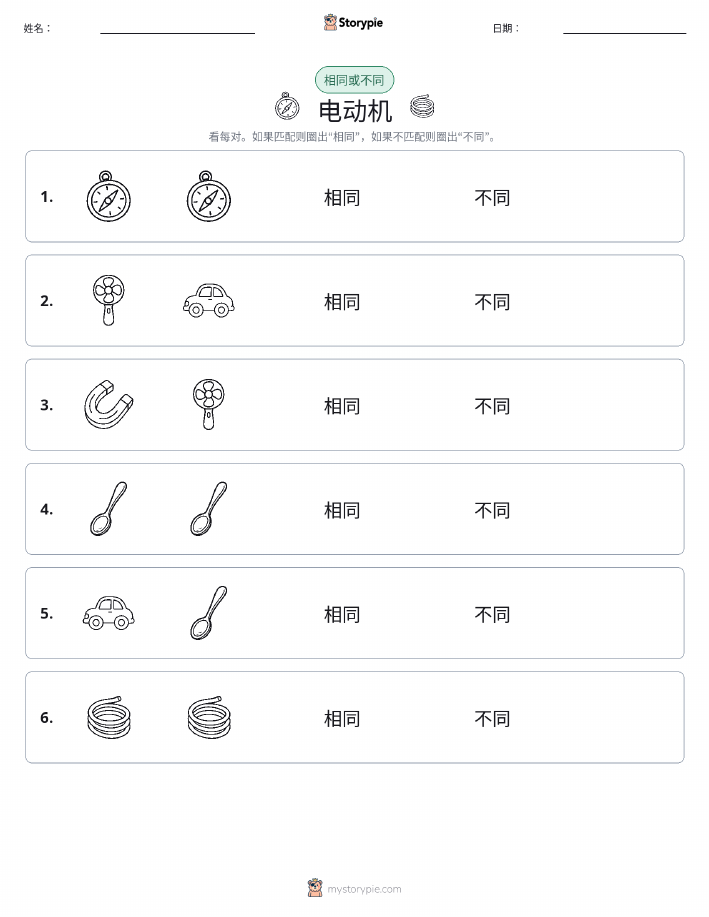 姓名：

Storypie

日期：

相同或不同

电动机

看每对。如果匹配则圈出“相同”，如果不匹配则圈出“不同”。

1. 相同 不同

2. 相同 不同

3. 相同 不同

4. 相同 不同

5. 相同 不同

6. 相同 不同

mystorypie.com